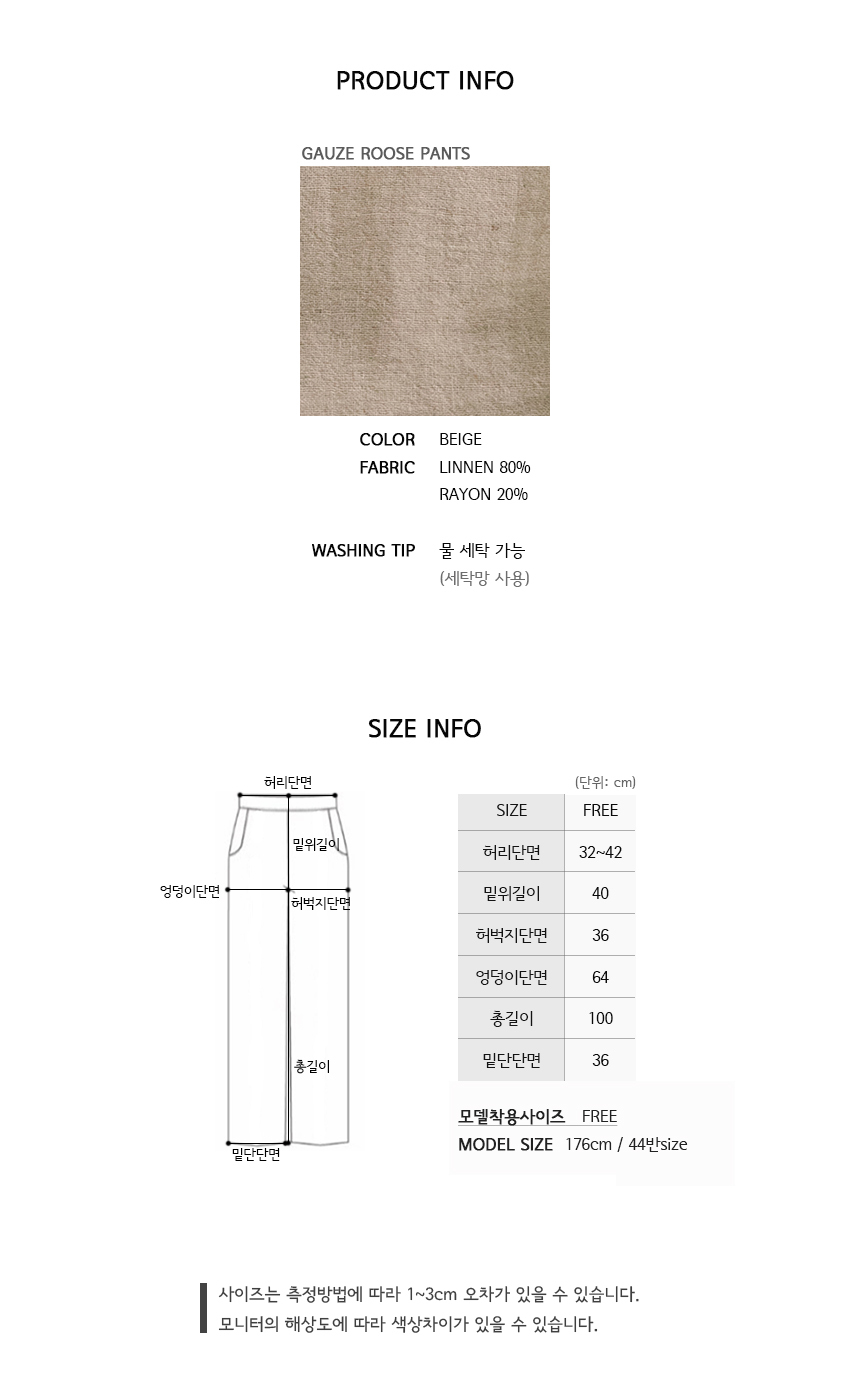 PRODUCT INFO

GAUZE ROOSE PANTS

COLOR BEIGE
FABRIC LINNEN 80%
RAYON 20%

WASHING TIP 물 세탁 가능
(세탁망 사용)

SIZE INFO

허리단면
밑위길이
엉덩이단면
허벅지단면
총길이
밑단단면

(단위: cm)

| SIZE | FREE |
|---|---|
| 허리단면 | 32~42 |
| 밑위길이 | 40 |
| 허벅지단면 | 36 |
| 엉덩이단면 | 64 |
| 총길이 | 100 |
| 밑단단면 | 36 |

모델착용사이즈 FREE
MODEL SIZE 176cm / 44반size

사이즈는 측정방법에 따라 1~3cm 오차가 있을 수 있습니다.
모니터의 해상도에 따라 색상차이가 있을 수 있습니다.